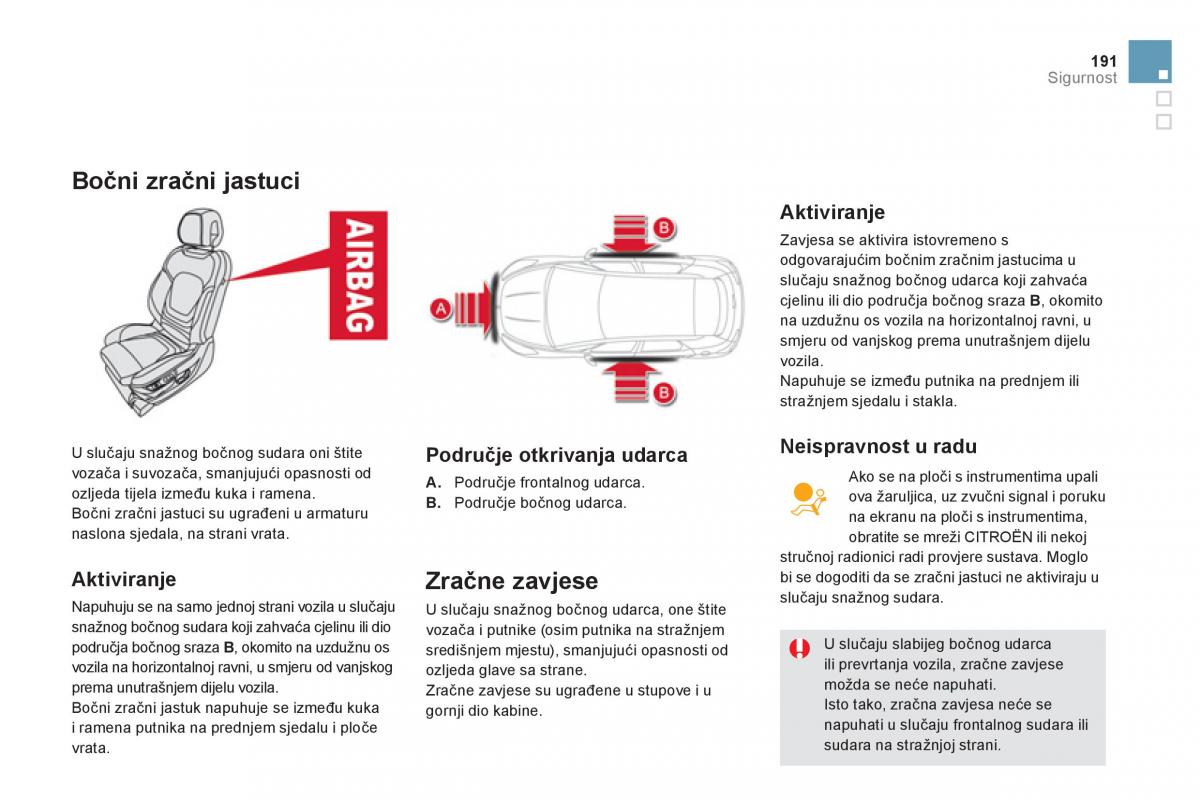 191
Sigurnost

Bočni zračni jastuci

AIRBAG

A

B

B

U slučaju snažnog bočnog sudara oni štite vozača i suvozača, smanjujući opasnosti od ozljeda tijela između kuka i ramena.
Bočni zračni jastuci su ugrađeni u armaturu naslona sjedala, na strani vrata.

Aktiviranje

Napuhuju se na samo jednoj strani vozila u slučaju snažnog bočnog sudara koji zahvaća cjelinu ili dio područja bočnog sraza **B**, okomito na uzdužnu os vozila na horizontalnoj ravni, u smjeru od vanjskog prema unutrašnjem dijelu vozila.
Bočni zračni jastuk napuhuje se između kuka i ramena putnika na prednjem sjedalu i ploče vrata.

Područje otkrivanja udarca

**A.** Područje frontalnog udarca.
**B.** Područje bočnog udarca.

Zračne zavjese

U slučaju snažnog bočnog udarca, one štite vozača i putnike (osim putnika na stražnjem središnjem mjestu), smanjujući opasnosti od ozljeda glave sa strane.
Zračne zavjese su ugrađene u stupove i u gornji dio kabine.

Aktiviranje

Zavjesa se aktivira istovremeno s odgovarajućim bočnim zračnim jastucima u slučaju snažnog bočnog udarca koji zahvaća cjelinu ili dio područja bočnog sraza **B**, okomito na uzdužnu os vozila na horizontalnoj ravni, u smjeru od vanjskog prema unutrašnjem dijelu vozila.
Napuhuje se između putnika na prednjem ili stražnjem sjedalu i stakla.

Neispravnost u radu

Ako se na ploči s instrumentima upali ova žaruljica, uz zvučni signal i poruku na ekranu na ploči s instrumentima, obratite se mreži CITROËN ili nekoj stručnoj radionici radi provjere sustava. Moglo bi se dogoditi da se zračni jastuci ne aktiviraju u slučaju snažnog sudara.

U slučaju slabijeg bočnog udarca ili prevrtanja vozila, zračne zavjese možda se neće napuhati.
Isto tako, zračna zavjesa neće se napuhati u slučaju frontalnog sudara ili sudara na stražnjoj strani.